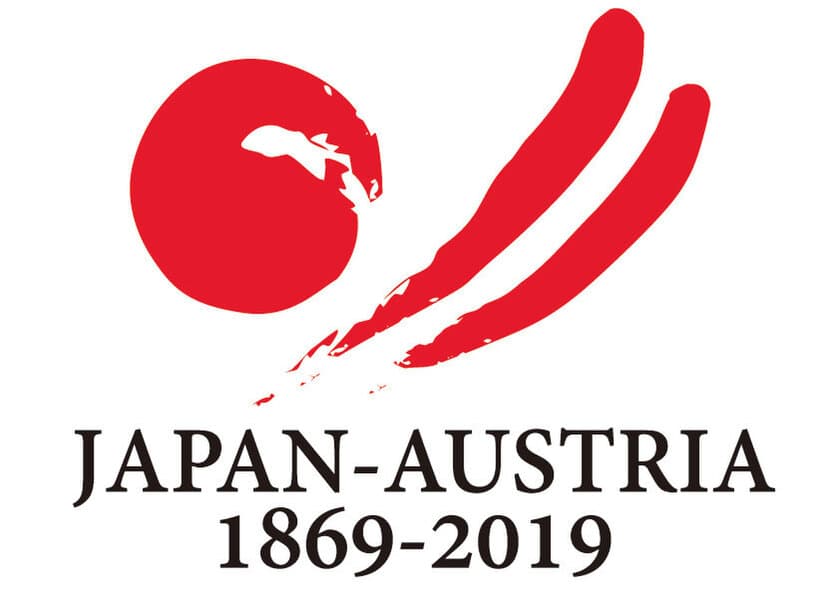 JAPAN-AUSTRIA
1869-2019